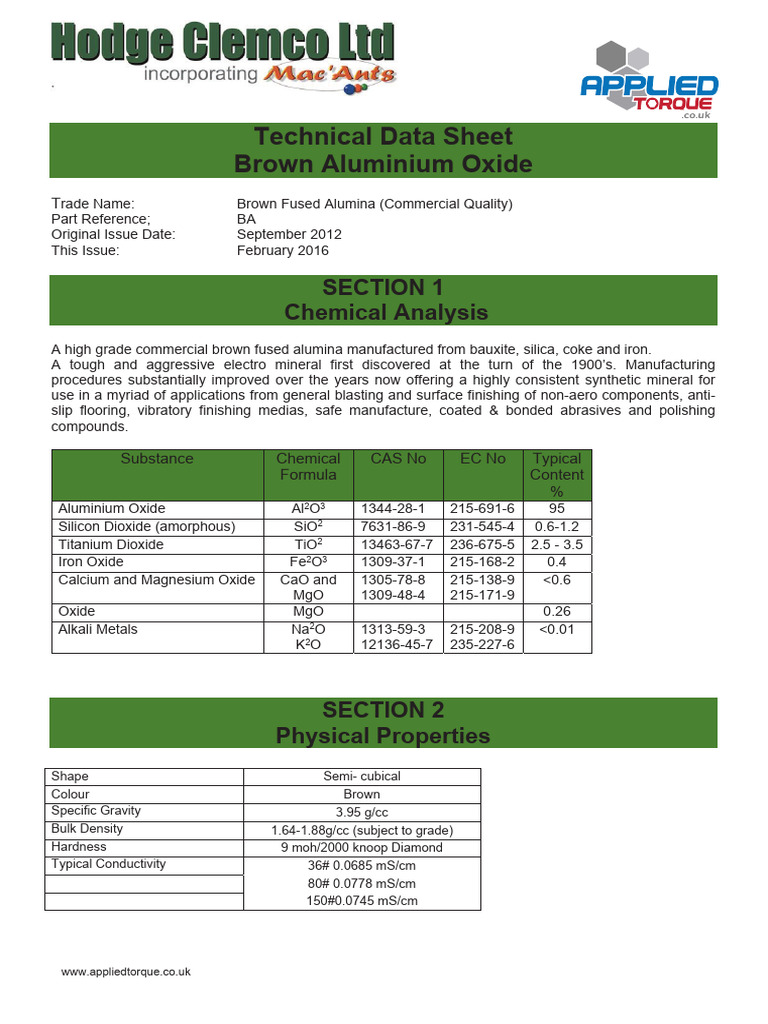 Hodge Clemco Ltd
incorporating Mac'Ants

APPLIED TORQUE .co.uk

Technical Data Sheet
Brown Aluminium Oxide

Trade Name: Brown Fused Alumina (Commercial Quality)
Part Reference; BA
Original Issue Date: September 2012
This Issue: February 2016

SECTION 1
Chemical Analysis

A high grade commercial brown fused alumina manufactured from bauxite, silica, coke and iron. A tough and aggressive electro mineral first discovered at the turn of the 1900's. Manufacturing procedures substantially improved over the years now offering a highly consistent synthetic mineral for use in a myriad of applications from general blasting and surface finishing of non-aero components, anti-slip flooring, vibratory finishing medias, safe manufacture, coated & bonded abrasives and polishing compounds.

| Substance | Chemical Formula | CAS No | EC No | Typical Content % |
|---|---|---|---|---|
| Aluminium Oxide | $Al^2O^3$ | 1344-28-1 | 215-691-6 | 95 |
| Silicon Dioxide (amorphous) | $SiO^2$ | 7631-86-9 | 231-545-4 | 0.6-1.2 |
| Titanium Dioxide | $TiO^2$ | 13463-67-7 | 236-675-5 | 2.5 - 3.5 |
| Iron Oxide | $Fe^2O^3$ | 1309-37-1 | 215-168-2 | 0.4 |
| Calcium and Magnesium Oxide | CaO and MgO | 1305-78-8 1309-48-4 | 215-138-9 215-171-9 | <0.6 |
| Oxide | MgO | | | 0.26 |
| Alkali Metals | $Na^2O$ $K^2O$ | 1313-59-3 12136-45-7 | 215-208-9 235-227-6 | <0.01 |

SECTION 2
Physical Properties

| Shape | Semi- cubical |
|---|---|
| Colour | Brown |
| Specific Gravity | 3.95 g/cc |
| Bulk Density | 1.64-1.88g/cc (subject to grade) |
| Hardness | 9 moh/2000 knoop Diamond |
| Typical Conductivity | 36# 0.0685 mS/cm |
| | 80# 0.0778 mS/cm |
| | 150#0.0745 mS/cm |

www.appliedtorque.co.uk